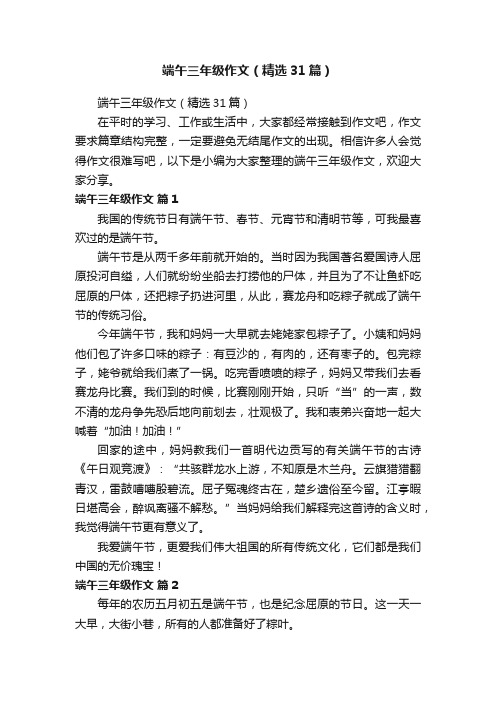 端午三年级作文（精选31篇）

端午三年级作文（精选31篇）

在平时的学习、工作或生活中，大家都经常接触到作文吧，作文要求篇章结构完整，一定要避免无结尾作文的出现。相信许多人会觉得作文很难写吧，以下是小编为大家整理的端午三年级作文，欢迎大家分享。

端午三年级作文 篇1

我国的传统节日有端午节、春节、元宵节和清明节等，可我最喜欢过的是端午节。

端午节是从两千多年前就开始的。当时因为我国著名爱国诗人屈原投河自缢，人们就纷纷坐船去打捞他的尸体，并且为了不让鱼虾吃屈原的尸体，还把粽子扔进河里，从此，赛龙舟和吃粽子就成了端午节的传统习俗。

今年端午节，我和妈妈一大早就去姥姥家包粽子了。小姨和妈妈他们包了许多口味的粽子：有豆沙的，有肉的，还有枣子的。包完粽子，姥爷就给我们煮了一锅。吃完香喷喷的粽子，妈妈又带我们去看赛龙舟比赛。我们到的时候，比赛刚刚开始，只听“当”的一声，数不清的龙舟争先恐后地向前划去，壮观极了。我和表弟兴奋地一起大喊着“加油！加油！”

回家的途中，妈妈教我们一首明代边贡写的有关端午节的古诗《午日观竞渡》：“共骇群龙水上游，不知原是木兰舟。云旗猎猎翻青汉，雷鼓嘈嘈殷碧流。屈子冤魂终古在，楚乡遗俗至今留。江亭暇日堪高会，醉讽离骚不解愁。”当妈妈给我们解释完这首诗的含义时，我觉得端午节更有意义了。

我爱端午节，更爱我们伟大祖国的所有传统文化，它们都是我们中国的无价瑰宝！

端午三年级作文 篇2

每年的农历五月初五是端午节，也是纪念屈原的节日。这一天一大早，大街小巷，所有的人都准备好了粽叶。